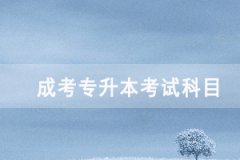 成考专升本考试科目